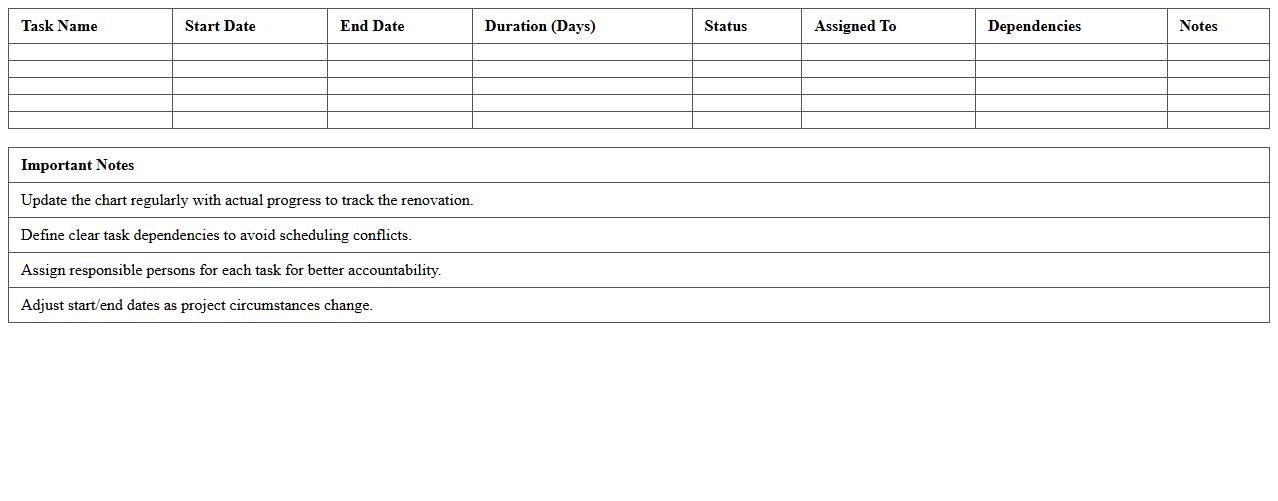 | Task Name | Start Date | End Date | Duration (Days) | Status | Assigned To | Dependencies | Notes |
|---|---|---|---|---|---|---|---|
| | | | | | | | |
| | | | | | | | |
| | | | | | | | |
| | | | | | | | |
| | | | | | | | |

| Important Notes |
|---|
| Update the chart regularly with actual progress to track the renovation. |
| Define clear task dependencies to avoid scheduling conflicts. |
| Assign responsible persons for each task for better accountability. |
| Adjust start/end dates as project circumstances change. |